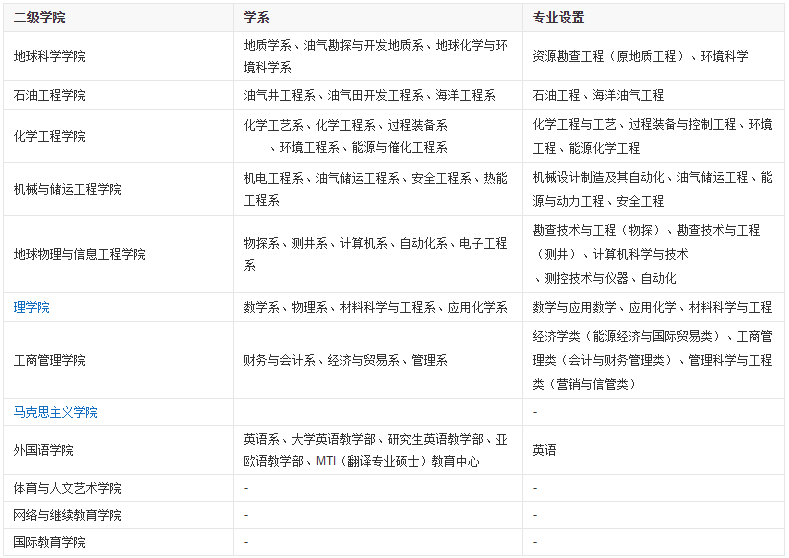 | 二级学院 | 学系 | 专业设置 |
|---|---|---|
| 地球科学学院 | 地质学系、油气勘探与开发地质系、地球化学与环境科学系 | 资源勘查工程（原地质工程）、环境科学 |
| 石油工程学院 | 油气井工程系、油气田开发工程系、海洋工程系 | 石油工程、海洋油气工程 |
| 化学工程学院 | 化学工艺系、化学工程系、过程装备系、环境工程系、能源与催化工程系 | 化学工程与工艺、过程装备与控制工程、环境工程、能源化学工程 |
| 机械与储运工程学院 | 机电工程系、油气储运工程系、安全工程系、热能工程系 | 机械设计制造及其自动化、油气储运工程、能源与动力工程、安全工程 |
| 地球物理与信息工程学院 | 物探系、测井系、计算机系、自动化系、电子工程系 | 勘查技术与工程（物探）、勘查技术与工程（测井）、计算机科学与技术、测控技术与仪器、自动化 |
| 理学院 | 数学系、物理系、材料科学与工程系、应用化学系 | 数学与应用数学、应用化学、材料科学与工程 |
| 工商管理学院 | 财务与会计系、经济与贸易系、管理系 | 经济学类（能源经济与国际贸易类）、工商管理类（会计与财务管理类）、管理科学与工程类（营销与信管类） |
| 马克思主义学院 | | - |
| 外国语学院 | 英语系、大学英语教学部、研究生英语教学部、亚欧语教学部、MTI（翻译专业硕士）教育中心 | 英语 |
| 体育与人文艺术学院 | - | - |
| 网络与继续教育学院 | - | - |
| 国际教育学院 | - | - |